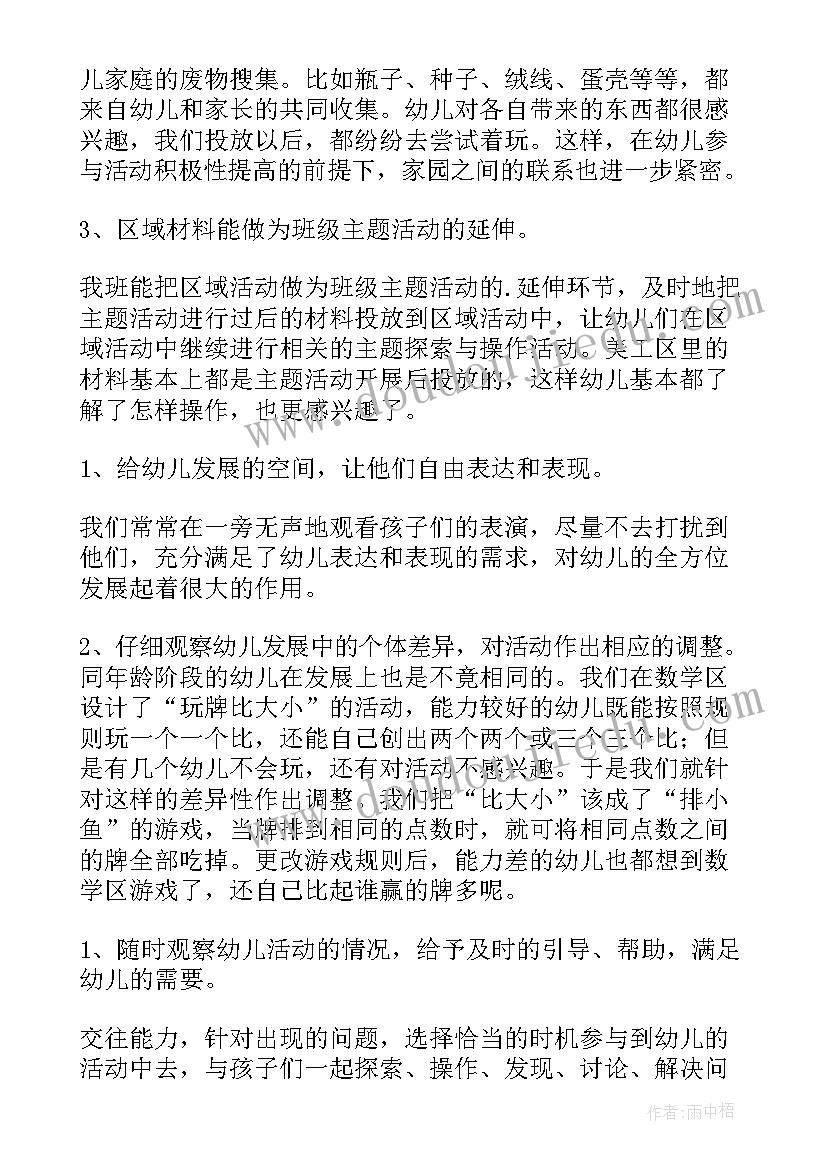 儿家庭的废物搜集。比如瓶子、种子、绒线、蛋壳等等，都来自幼儿和家长的共同收集。幼儿对各自带来的东西都很感兴趣，我们投放以后，都纷纷去尝试着玩。这样，在幼儿参与活动积极性提高的前提下，家园之间的联系也进一步紧密。

3、区域材料能做为班级主题活动的延伸。

我班能把区域活动做为班级主题活动的.延伸环节，及时地把主题活动进行过后的材料投放到区域活动中，让幼儿们在区域活动中继续进行相关的主题探索与操作活动。美工区里的材料基本上都是主题活动开展后投放的，这样幼儿基本都了解了怎样操作，也更感兴趣了。

1、给幼儿发展的空间，让他们自由表达和表现。

我们常常在一旁无声地观看孩子们的表演，尽量不去打扰到他们，充分满足了幼儿表达和表现的需求，对幼儿的全方位发展起着很大的作用。

2、仔细观察幼儿发展中的个体差异，对活动作出相应的调整。同年龄阶段的幼儿在发展上也是不竟相同的。我们在数学区设计了“玩牌比大小”的活动，能力较好的幼儿既能按照规则玩一个一个比，还能自己创出两个两个或三个三个比；但是有几个幼儿不会玩，还有对活动不感兴趣。于是我们就针对这样的差异性作出调整，我们把“比大小”该成了“排小鱼”的游戏，当牌排到相同的点数时，就可将相同点数之间的牌全部吃掉。更改游戏规则后，能力差的幼儿也都想到数学区游戏了，还自己比起谁赢的牌多呢。

1、随时观察幼儿活动的情况，给予及时的引导、帮助，满足幼儿的需要。

交往能力，针对出现的问题，选择恰当的时机参与到幼儿的活动中去，与孩子们一起探索、操作、发现、讨论、解决问

作者：雨中梧